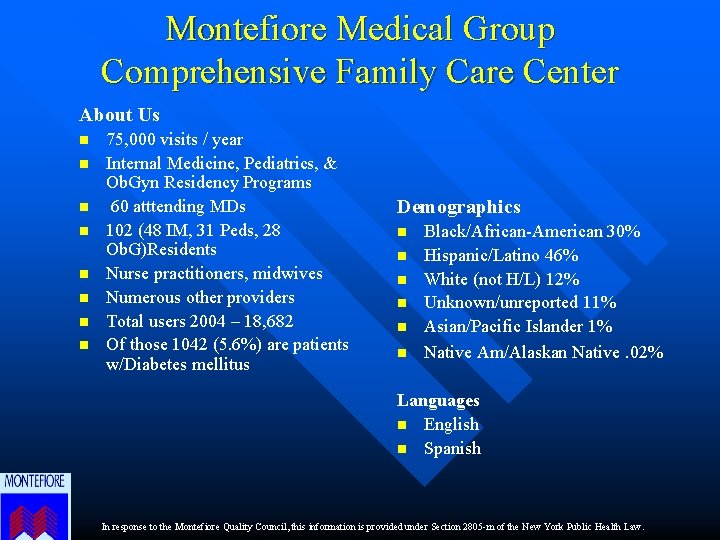 Montefiore Medical Group
Comprehensive Family Care Center

About Us
- 75,000 visits / year
- Internal Medicine, Pediatrics, & ObGyn Residency Programs
- 60 atttending MDs
- 102 (48 IM, 31 Peds, 28 ObG)Residents
- Nurse practitioners, midwives
- Numerous other providers
- Total users 2004 – 18,682
- Of those 1042 (5.6%) are patients w/Diabetes mellitus

Demographics
- Black/African-American 30%
- Hispanic/Latino 46%
- White (not H/L) 12%
- Unknown/unreported 11%
- Asian/Pacific Islander 1%
- Native Am/Alaskan Native .02%

Languages
- English
- Spanish

MONTEFIORE

In response to the Montefiore Quality Council, this information is provided under Section 2805-m of the New York Public Health Law.